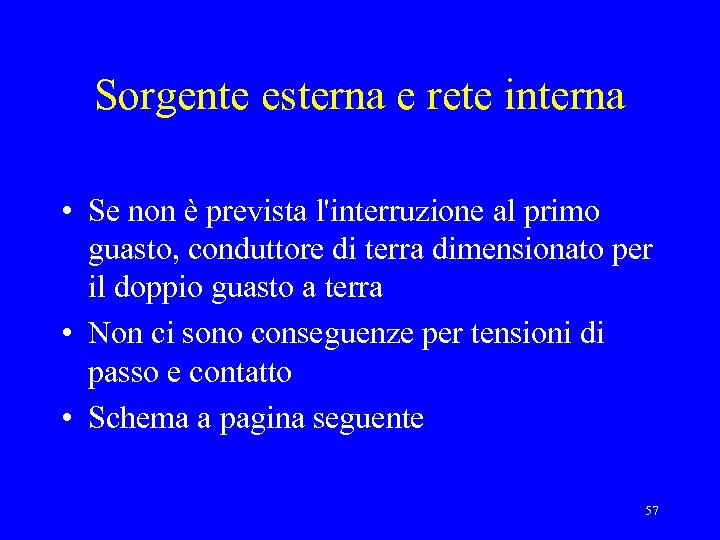 Sorgente esterna e rete interna

• Se non è prevista l'interruzione al primo guasto, conduttore di terra dimensionato per il doppio guasto a terra
• Non ci sono conseguenze per tensioni di passo e contatto
• Schema a pagina seguente

57